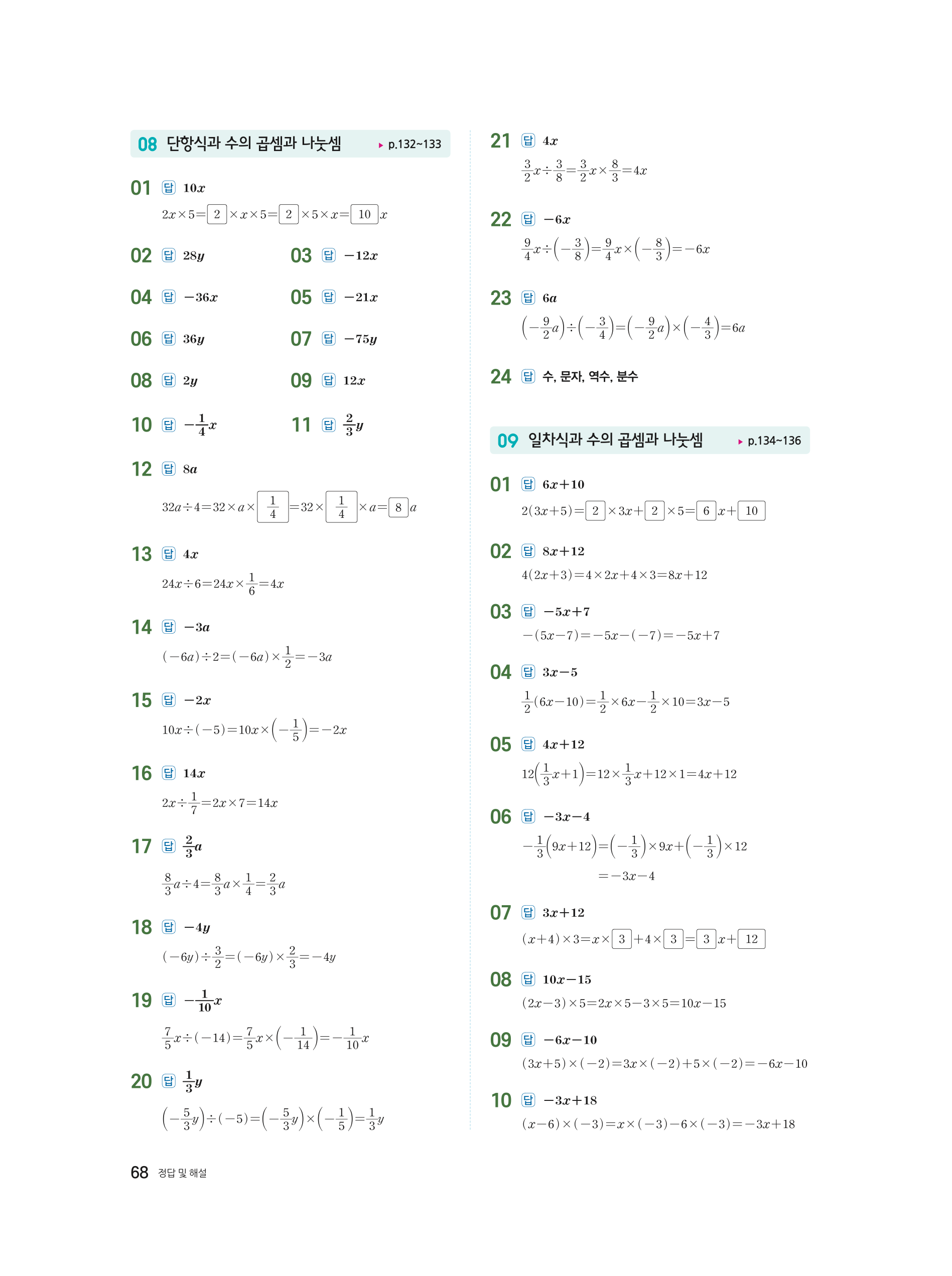 08 단항식과 수의 곱셈과 나눗셈 ▸ p.132~133

01 답 $10x$
$2x\times5=\boxed{2}\times x\times5=\boxed{2}\times5\times x=\boxed{10}x$

02 답 $28y$

03 답 $-12x$

04 답 $-36x$

05 답 $-21x$

06 답 $36y$

07 답 $-75y$

08 답 $2y$

09 답 $12x$

10 답 $-\frac{1}{4}x$

11 답 $\frac{2}{3}y$

12 답 $8a$
$32a\div4=32\times a\times\boxed{\frac{1}{4}}=32\times\boxed{\frac{1}{4}}\times a=\boxed{8}a$

13 답 $4x$
$24x\div6=24x\times\frac{1}{6}=4x$

14 답 $-3a$
$(-6a)\div2=(-6a)\times\frac{1}{2}=-3a$

15 답 $-2x$
$10x\div(-5)=10x\times\left(-\frac{1}{5}\right)=-2x$

16 답 $14x$
$2x\div\frac{1}{7}=2x\times7=14x$

17 답 $\frac{2}{3}a$
$\frac{8}{3}a\div4=\frac{8}{3}a\times\frac{1}{4}=\frac{2}{3}a$

18 답 $-4y$
$(-6y)\div\frac{3}{2}=(-6y)\times\frac{2}{3}=-4y$

19 답 $-\frac{1}{10}x$
$\frac{7}{5}x\div(-14)=\frac{7}{5}x\times\left(-\frac{1}{14}\right)=-\frac{1}{10}x$

20 답 $\frac{1}{3}y$
$\left(-\frac{5}{3}y\right)\div(-5)=\left(-\frac{5}{3}y\right)\times\left(-\frac{1}{5}\right)=\frac{1}{3}y$

21 답 $4x$
$\frac{3}{2}x\div\frac{3}{8}=\frac{3}{2}x\times\frac{8}{3}=4x$

22 답 $-6x$
$\frac{9}{4}x\div\left(-\frac{3}{8}\right)=\frac{9}{4}x\times\left(-\frac{8}{3}\right)=-6x$

23 답 $6a$
$\left(-\frac{9}{2}a\right)\div\left(-\frac{3}{4}\right)=\left(-\frac{9}{2}a\right)\times\left(-\frac{4}{3}\right)=6a$

24 답 수, 문자, 역수, 분수

09 일차식과 수의 곱셈과 나눗셈 ▸ p.134~136

01 답 $6x+10$
$2(3x+5)=\boxed{2}\times3x+\boxed{2}\times5=\boxed{6}x+\boxed{10}$

02 답 $8x+12$
$4(2x+3)=4\times2x+4\times3=8x+12$

03 답 $-5x+7$
$-(5x-7)=-5x-(-7)=-5x+7$

04 답 $3x-5$
$\frac{1}{2}(6x-10)=\frac{1}{2}\times6x-\frac{1}{2}\times10=3x-5$

05 답 $4x+12$
$12\left(\frac{1}{3}x+1\right)=12\times\frac{1}{3}x+12\times1=4x+12$

06 답 $-3x-4$
$-\frac{1}{3}(9x+12)=\left(-\frac{1}{3}\right)\times9x+\left(-\frac{1}{3}\right)\times12$
$=-3x-4$

07 답 $3x+12$
$(x+4)\times3=x\times\boxed{3}+4\times\boxed{3}=\boxed{3}x+\boxed{12}$

08 답 $10x-15$
$(2x-3)\times5=2x\times5-3\times5=10x-15$

09 답 $-6x-10$
$(3x+5)\times(-2)=3x\times(-2)+5\times(-2)=-6x-10$

10 답 $-3x+18$
$(x-6)\times(-3)=x\times(-3)-6\times(-3)=-3x+18$

68 정답 및 해설